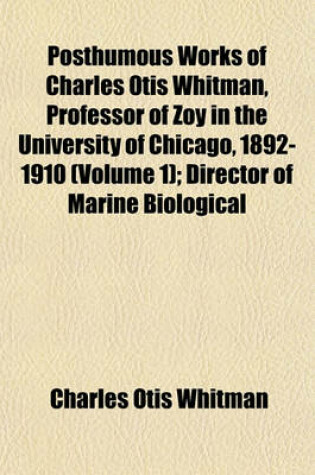 Posthumous Works of Charles Otis Whitman, Professor of Zoy in the University of Chicago, 1892-1910 (Volume 1); Director of Marine Biological

Charles Otis Whitman